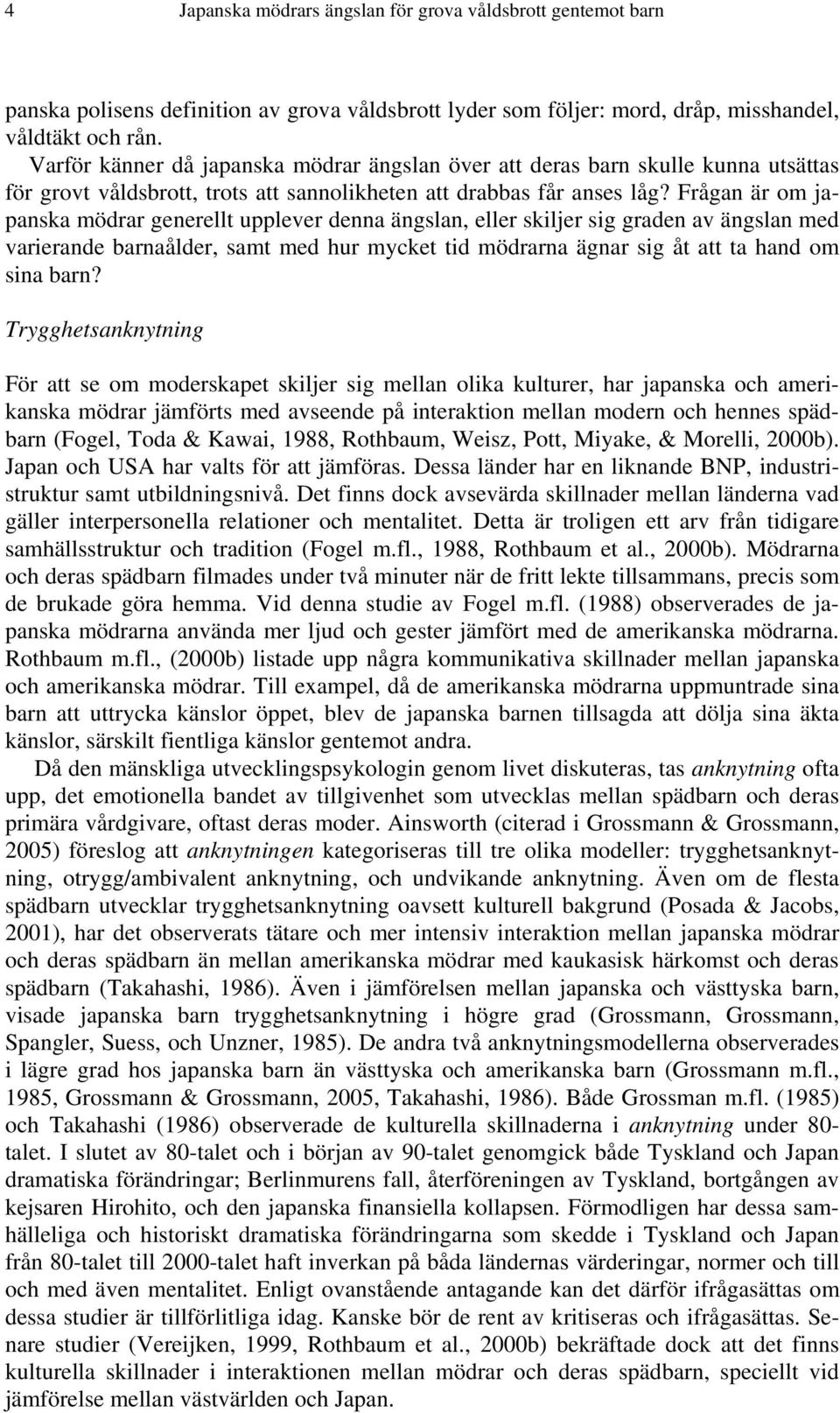 4 Japanska mödrars ängslan för grova våldsbrott gentemot barn

panska polisens definition av grova våldsbrott lyder som följer: mord, dråp, misshandel, våldtäkt och rån.

Varför känner då japanska mödrar ängslan över att deras barn skulle kunna utsättas för grovt våldsbrott, trots att sannolikheten att drabbas får anses låg? Frågan är om japanska mödrar generellt upplever denna ängslan, eller skiljer sig graden av ängslan med varierande barnaålder, samt med hur mycket tid mödrarna ägnar sig åt att ta hand om sina barn?

Trygghetsanknytning

För att se om moderskapet skiljer sig mellan olika kulturer, har japanska och amerikanska mödrar jämförts med avseende på interaktion mellan modern och hennes spädbarn (Fogel, Toda & Kawai, 1988, Rothbaum, Weisz, Pott, Miyake, & Morelli, 2000b). Japan och USA har valts för att jämföras. Dessa länder har en liknande BNP, industristruktur samt utbildningsnivå. Det finns dock avsevärda skillnader mellan länderna vad gäller interpersonella relationer och mentalitet. Detta är troligen ett arv från tidigare samhällsstruktur och tradition (Fogel m.fl., 1988, Rothbaum et al., 2000b). Mödrarna och deras spädbarn filmades under två minuter när de fritt lekte tillsammans, precis som de brukade göra hemma. Vid denna studie av Fogel m.fl. (1988) observerades de japanska mödrarna använda mer ljud och gester jämfört med de amerikanska mödrarna. Rothbaum m.fl., (2000b) listade upp några kommunikativa skillnader mellan japanska och amerikanska mödrar. Till exampel, då de amerikanska mödrarna uppmuntrade sina barn att uttrycka känslor öppet, blev de japanska barnen tillsagda att dölja sina äkta känslor, särskilt fientliga känslor gentemot andra.

Då den mänskliga utvecklingspsykologin genom livet diskuteras, tas anknytning ofta upp, det emotionella bandet av tillgivenhet som utvecklas mellan spädbarn och deras primära vårdgivare, oftast deras moder. Ainsworth (citerad i Grossmann & Grossmann, 2005) föreslog att anknytningen kategoriseras till tre olika modeller: trygghetsanknytning, otrygg/ambivalent anknytning, och undvikande anknytning. Även om de flesta spädbarn utvecklar trygghetsanknytning oavsett kulturell bakgrund (Posada & Jacobs, 2001), har det observerats tätare och mer intensiv interaktion mellan japanska mödrar och deras spädbarn än mellan amerikanska mödrar med kaukasisk härkomst och deras spädbarn (Takahashi, 1986). Även i jämförelsen mellan japanska och västtyska barn, visade japanska barn trygghetsanknytning i högre grad (Grossmann, Grossmann, Spangler, Suess, och Unzner, 1985). De andra två anknytningsmodellerna observerades i lägre grad hos japanska barn än västtyska och amerikanska barn (Grossmann m.fl., 1985, Grossmann & Grossmann, 2005, Takahashi, 1986). Både Grossman m.fl. (1985) och Takahashi (1986) observerade de kulturella skillnaderna i anknytning under 80-talet. I slutet av 80-talet och i början av 90-talet genomgick både Tyskland och Japan dramatiska förändringar; Berlinmurens fall, återföreningen av Tyskland, bortgången av kejsaren Hirohito, och den japanska finansiella kollapsen. Förmodligen har dessa samhälleliga och historiskt dramatiska förändringarna som skedde i Tyskland och Japan från 80-talet till 2000-talet haft inverkan på båda ländernas värderingar, normer och till och med även mentalitet. Enligt ovanstående antagande kan det därför ifrågasättas om dessa studier är tillförlitliga idag. Kanske bör de rent av kritiseras och ifrågasättas. Senare studier (Vereijken, 1999, Rothbaum et al., 2000b) bekräftade dock att det finns kulturella skillnader i interaktionen mellan mödrar och deras spädbarn, speciellt vid jämförelse mellan västvärlden och Japan.